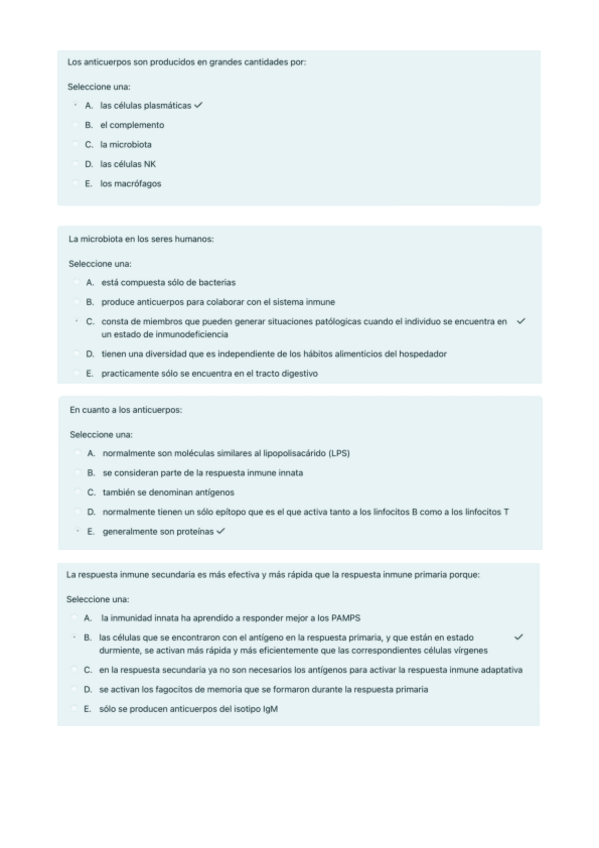 Los anticuerpos son producidos en grandes cantidades por:

Seleccione una:

A. las células plasmáticas ✓

B. el complemento

C. la microbiota

D. las células NK

E. los macrófagos

La microbiota en los seres humanos:

Seleccione una:

A. está compuesta sólo de bacterias

B. produce anticuerpos para colaborar con el sistema inmune

C. consta de miembros que pueden generar situaciones patólogicas cuando el individuo se encuentra en un estado de inmunodeficiencia ✓

D. tienen una diversidad que es independiente de los hábitos alimenticios del hospedador

E. practicamente sólo se encuentra en el tracto digestivo

En cuanto a los anticuerpos:

Seleccione una:

A. normalmente son moléculas similares al lipopolisacárido (LPS)

B. se consideran parte de la respuesta inmune innata

C. también se denominan antígenos

D. normalmente tienen un sólo epítopo que es el que activa tanto a los linfocitos B como a los linfocitos T

E. generalmente son proteínas ✓

La respuesta inmune secundaria es más efectiva y más rápida que la respuesta inmune primaria porque:

Seleccione una:

A. la inmunidad innata ha aprendido a responder mejor a los PAMPS

B. las células que se encontraron con el antígeno en la respuesta primaria, y que están en estado durmiente, se activan más rápida y más eficientemente que las correspondientes células vírgenes ✓

C. en la respuesta secundaria ya no son necesarios los antígenos para activar la respuesta inmune adaptativa

D. se activan los fagocitos de memoria que se formaron durante la respuesta primaria

E. sólo se producen anticuerpos del isotipo IgM